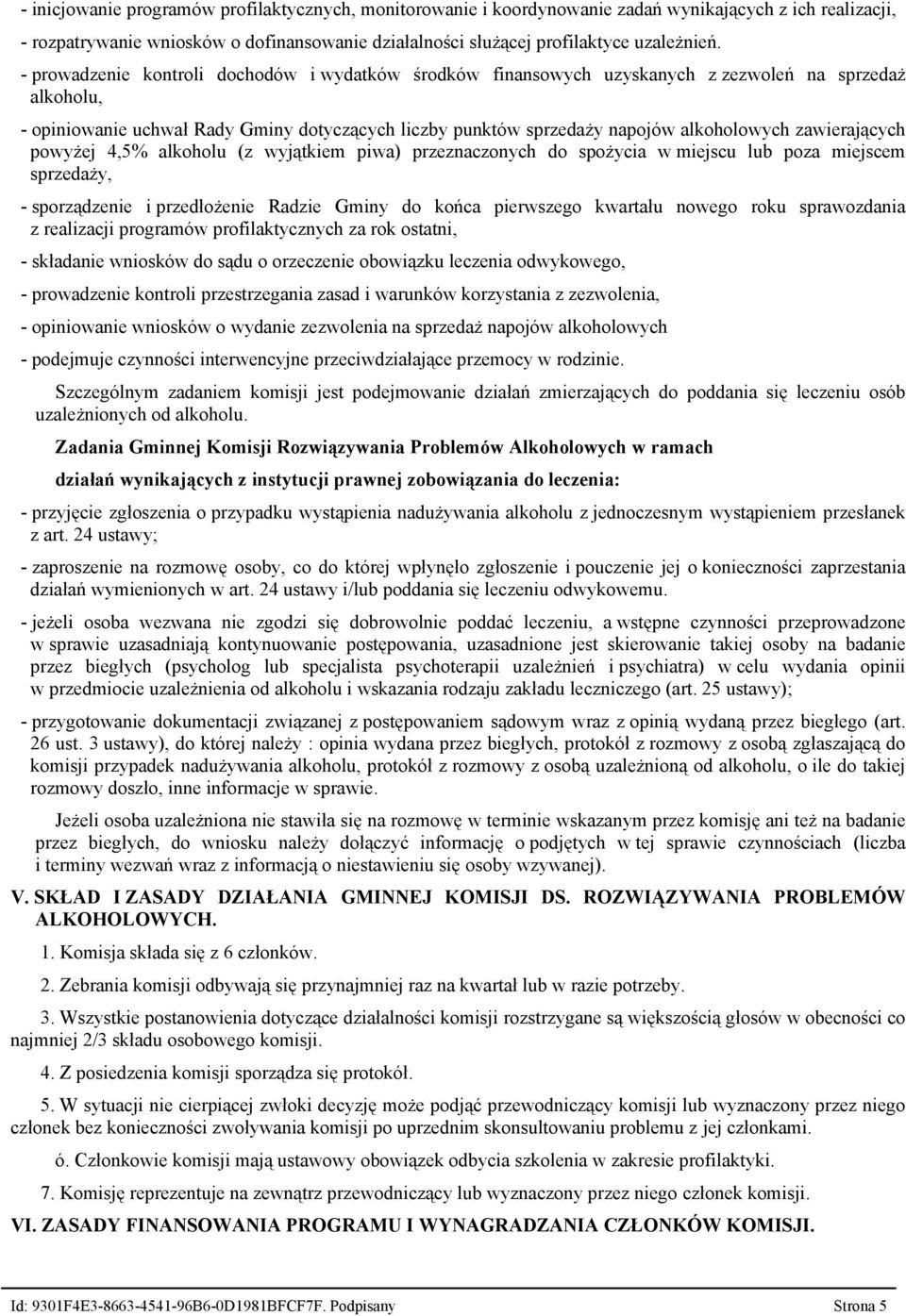 - inicjowanie programów profilaktycznych, monitorowanie i koordynowanie zadań wynikających z ich realizacji,

- rozpatrywanie wniosków o dofinansowanie działalności służącej profilaktyce uzależnień.

- prowadzenie kontroli dochodów i wydatków środków finansowych uzyskanych z zezwoleń na sprzedaż alkoholu,

- opiniowanie uchwał Rady Gminy dotyczących liczby punktów sprzedaży napojów alkoholowych zawierających powyżej 4,5% alkoholu (z wyjątkiem piwa) przeznaczonych do spożycia w miejscu lub poza miejscem sprzedaży,

- sporządzenie i przedłożenie Radzie Gminy do końca pierwszego kwartału nowego roku sprawozdania z realizacji programów profilaktycznych za rok ostatni,

- składanie wniosków do sądu o orzeczenie obowiązku leczenia odwykowego,

- prowadzenie kontroli przestrzegania zasad i warunków korzystania z zezwolenia,

- opiniowanie wniosków o wydanie zezwolenia na sprzedaż napojów alkoholowych

- podejmuje czynności interwencyjne przeciwdziałające przemocy w rodzinie.

Szczególnym zadaniem komisji jest podejmowanie działań zmierzających do poddania się leczeniu osób uzależnionych od alkoholu.

Zadania Gminnej Komisji Rozwiązywania Problemów Alkoholowych w ramach

działań wynikających z instytucji prawnej zobowiązania do leczenia:

- przyjęcie zgłoszenia o przypadku wystąpienia nadużywania alkoholu z jednoczesnym wystąpieniem przesłanek z art. 24 ustawy;

- zaproszenie na rozmowę osoby, co do której wpłynęło zgłoszenie i pouczenie jej o konieczności zaprzestania działań wymienionych w art. 24 ustawy i/lub poddania się leczeniu odwykowemu.

- jeżeli osoba wezwana nie zgodzi się dobrowolnie poddać leczeniu, a wstępne czynności przeprowadzone w sprawie uzasadniają kontynuowanie postępowania, uzasadnione jest skierowanie takiej osoby na badanie przez biegłych (psycholog lub specjalista psychoterapii uzależnień i psychiatra) w celu wydania opinii w przedmiocie uzależnienia od alkoholu i wskazania rodzaju zakładu leczniczego (art. 25 ustawy);

- przygotowanie dokumentacji związanej z postępowaniem sądowym wraz z opinią wydaną przez biegłego (art. 26 ust. 3 ustawy), do której należy : opinia wydana przez biegłych, protokół z rozmowy z osobą zgłaszającą do komisji przypadek nadużywania alkoholu, protokół z rozmowy z osobą uzależnioną od alkoholu, o ile do takiej rozmowy doszło, inne informacje w sprawie.

Jeżeli osoba uzależniona nie stawiła się na rozmowę w terminie wskazanym przez komisję ani też na badanie przez biegłych, do wniosku należy dołączyć informację o podjętych w tej sprawie czynnościach (liczba i terminy wezwań wraz z informacją o niestawieniu się osoby wzywanej).

V. SKŁAD I ZASADY DZIAŁANIA GMINNEJ KOMISJI DS. ROZWIĄZYWANIA PROBLEMÓW ALKOHOLOWYCH.

1. Komisja składa się z 6 członków.

2. Zebrania komisji odbywają się przynajmniej raz na kwartał lub w razie potrzeby.

3. Wszystkie postanowienia dotyczące działalności komisji rozstrzygane są większością głosów w obecności co najmniej 2/3 składu osobowego komisji.

4. Z posiedzenia komisji sporządza się protokół.

5. W sytuacji nie cierpiącej zwłoki decyzję może podjąć przewodniczący komisji lub wyznaczony przez niego członek bez konieczności zwoływania komisji po uprzednim skonsultowaniu problemu z jej członkami.

ó. Członkowie komisji mają ustawowy obowiązek odbycia szkolenia w zakresie profilaktyki.

7. Komisję reprezentuje na zewnątrz przewodniczący lub wyznaczony przez niego członek komisji.

VI. ZASADY FINANSOWANIA PROGRAMU I WYNAGRADZANIA CZŁONKÓW KOMISJI.

Id: 9301F4E3-8663-4541-96B6-0D1981BFCF7F. Podpisany

Strona 5